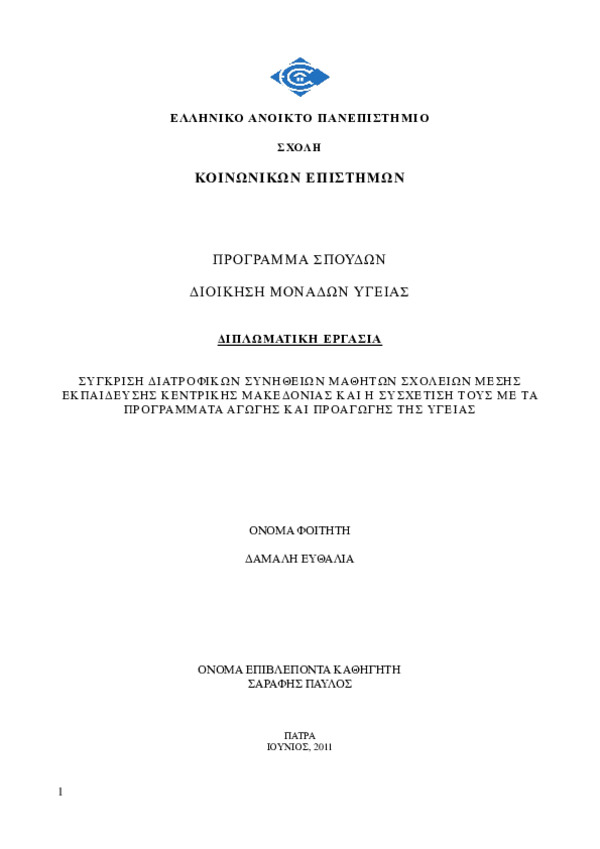 ΕΛΛΗΝΙΚΟ ΑΝΟΙΚΤΟ ΠΑΝΕΠΙΣΤΗΜΙΟ

ΣΧΟΛΗ

ΚΟΙΝΩΝΙΚΩΝ ΕΠΙΣΤΗΜΩΝ

ΠΡΟΓΡΑΜΜΑ ΣΠΟΥΔΩΝ

ΔΙΟΙΚΗΣΗ ΜΟΝΑΔΩΝ ΥΓΕΙΑΣ

ΔΙΠΛΩΜΑΤΙΚΗ ΕΡΓΑΣΙΑ

ΣΥΓΚΡΙΣΗ ΔΙΑΤΡΟΦΙΚΩΝ ΣΥΝΗΘΕΙΩΝ ΜΑΘΗΤΩΝ ΣΧΟΛΕΙΩΝ ΜΕΣΗΣ ΕΚΠΑΙΔΕΥΣΗΣ ΚΕΝΤΡΙΚΗΣ ΜΑΚΕΔΟΝΙΑΣ ΚΑΙ Η ΣΥΣΧΕΤΙΣΗ ΤΟΥΣ ΜΕ ΤΑ ΠΡΟΓΡΑΜΜΑΤΑ ΑΓΩΓΗΣ ΚΑΙ ΠΡΟΑΓΩΓΗΣ ΤΗΣ ΥΓΕΙΑΣ

ΟΝΟΜΑ ΦΟΙΤΗΤΗ

ΔΑΜΑΛΗ ΕΥΘΑΛΙΑ

ΟΝΟΜΑ ΕΠΙΒΛΕΠΟΝΤΑ ΚΑΘΗΓΗΤΗ
ΣΑΡΑΦΗΣ ΠΑΥΛΟΣ

ΠΑΤΡΑ
ΙΟΥΝΙΟΣ, 2011

I